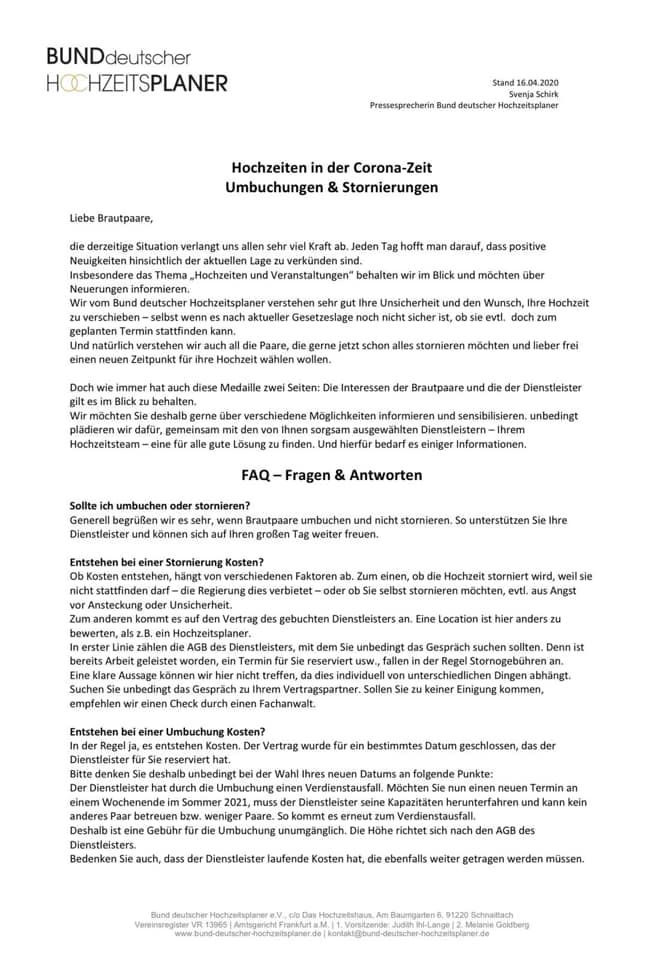 BUNDdeutscher
HOCHZEITSPLANER

Stand 16.04.2020
Svenja Schirk
Pressesprecherin Bund deutscher Hochzeitsplaner

Hochzeiten in der Corona-Zeit
Umbuchungen & Stornierungen

Liebe Brautpaare,

die derzeitige Situation verlangt uns allen sehr viel Kraft ab. Jeden Tag hofft man darauf, dass positive Neuigkeiten hinsichtlich der aktuellen Lage zu verkünden sind.
Insbesondere das Thema „Hochzeiten und Veranstaltungen" behalten wir im Blick und möchten über Neuerungen informieren.
Wir vom Bund deutscher Hochzeitsplaner verstehen sehr gut Ihre Unsicherheit und den Wunsch, Ihre Hochzeit zu verschieben – selbst wenn es nach aktueller Gesetzeslage noch nicht sicher ist, ob sie evtl. doch zum geplanten Termin stattfinden kann.
Und natürlich verstehen wir auch all die Paare, die gerne jetzt schon alles stornieren möchten und lieber frei einen neuen Zeitpunkt für ihre Hochzeit wählen wollen.

Doch wie immer hat auch diese Medaille zwei Seiten: Die Interessen der Brautpaare und die der Dienstleister gilt es im Blick zu behalten.
Wir möchten Sie deshalb gerne über verschiedene Möglichkeiten informieren und sensibilisieren. unbedingt plädieren wir dafür, gemeinsam mit den von Ihnen sorgsam ausgewählten Dienstleistern – Ihrem Hochzeitsteam – eine für alle gute Lösung zu finden. Und hierfür bedarf es einiger Informationen.

FAQ – Fragen & Antworten

Sollte ich umbuchen oder stornieren?
Generell begrüßen wir es sehr, wenn Brautpaare umbuchen und nicht stornieren. So unterstützen Sie Ihre Dienstleister und können sich auf Ihren großen Tag weiter freuen.

Entstehen bei einer Stornierung Kosten?
Ob Kosten entstehen, hängt von verschiedenen Faktoren ab. Zum einen, ob die Hochzeit storniert wird, weil sie nicht stattfinden darf – die Regierung dies verbietet – oder ob Sie selbst stornieren möchten, evtl. aus Angst vor Ansteckung oder Unsicherheit.
Zum anderen kommt es auf den Vertrag des gebuchten Dienstleisters an. Eine Location ist hier anders zu bewerten, als z.B. ein Hochzeitsplaner.
In erster Linie zählen die AGB des Dienstleisters, mit dem Sie unbedingt das Gespräch suchen sollten. Denn ist bereits Arbeit geleistet worden, ein Termin für Sie reserviert usw., fallen in der Regel Stornogebühren an.
Eine klare Aussage können wir hier nicht treffen, da dies individuell von unterschiedlichen Dingen abhängt.
Suchen Sie unbedingt das Gespräch zu Ihrem Vertragspartner. Sollen Sie zu keiner Einigung kommen, empfehlen wir einen Check durch einen Fachanwalt.

Entstehen bei einer Umbuchung Kosten?
In der Regel ja, es entstehen Kosten. Der Vertrag wurde für ein bestimmtes Datum geschlossen, das der Dienstleister für Sie reserviert hat.
Bitte denken Sie deshalb unbedingt bei der Wahl Ihres neuen Datums an folgende Punkte:
Der Dienstleister hat durch die Umbuchung einen Verdienstausfall. Möchten Sie nun einen neuen Termin an einem Wochenende im Sommer 2021, muss der Dienstleister seine Kapazitäten herunterfahren und kann kein anderes Paar betreuen bzw. weniger Paare. So kommt es erneut zum Verdienstausfall.
Deshalb ist eine Gebühr für die Umbuchung unumgänglich. Die Höhe richtet sich nach den AGB des Dienstleisters.
Bedenken Sie auch, dass der Dienstleister laufende Kosten hat, die ebenfalls weiter getragen werden müssen.

Bund deutscher Hochzeitsplaner e.V., c/o Das Hochzeitshaus, Am Baumgarten 6, 91220 Schnaittach
Vereinsregister VR 13965 | Amtsgericht Frankfurt a.M. | 1. Vorsitzende: Judith Ihl-Lange | 2. Melanie Goldberg
www.bund-deutscher-hochzeitsplaner.de | kontakt@bund-deutscher-hochzeitsplaner.de